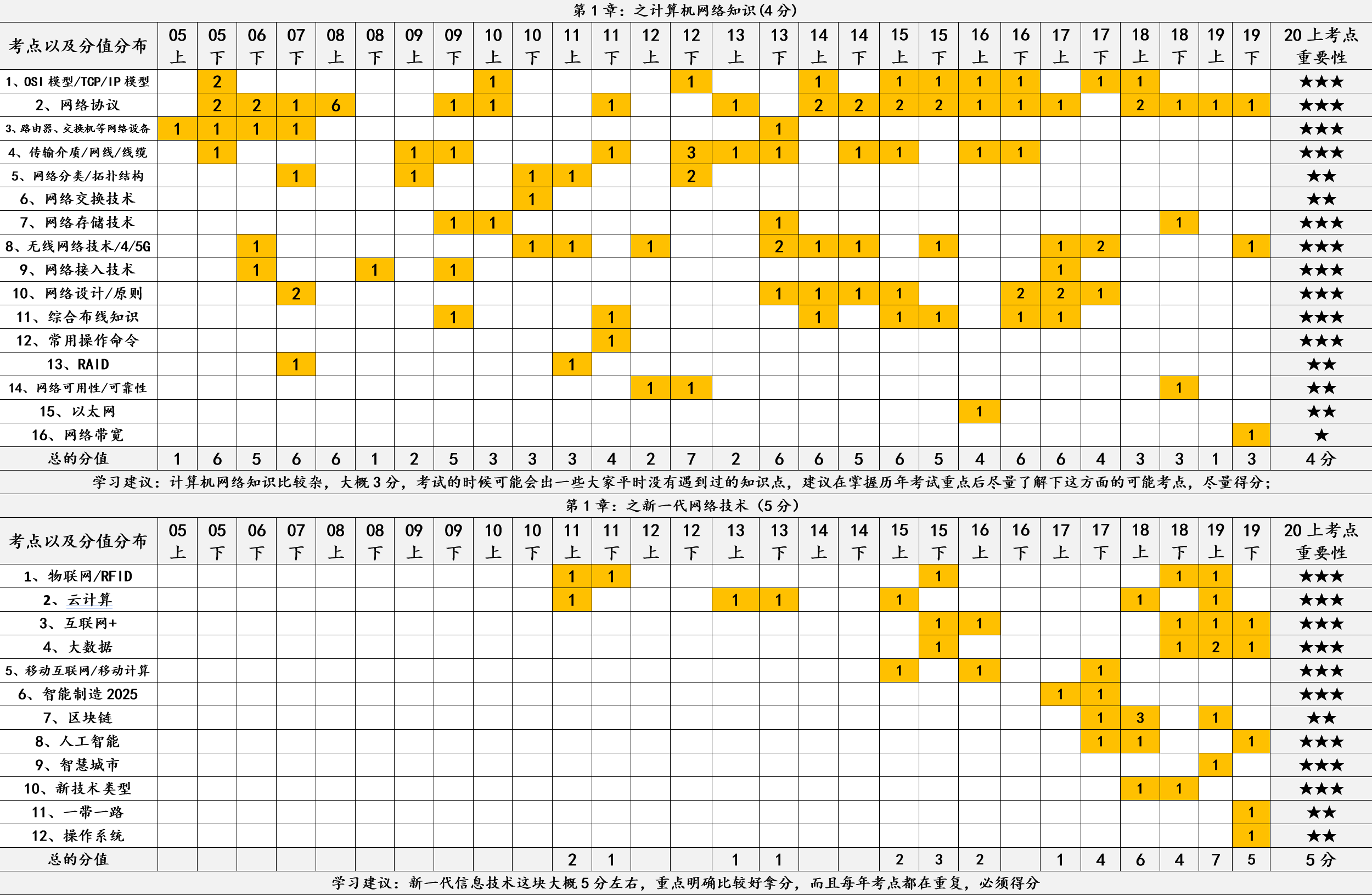 第1章：之计算机网络知识(4分)

| 考点以及分值分布 | 05上 | 05下 | 06下 | 07下 | 08上 | 08下 | 09上 | 09下 | 10上 | 10下 | 11上 | 11下 | 12上 | 12下 | 13上 | 13下 | 14上 | 14下 | 15上 | 15下 | 16上 | 16下 | 17上 | 17下 | 18上 | 18下 | 19上 | 19下 | 20上考点重要性 |
|---|---|---|---|---|---|---|---|---|---|---|---|---|---|---|---|---|---|---|---|---|---|---|---|---|---|---|---|---|---|
| 1、OSI模型/TCP/IP模型 | | 2 | | | | | | | 1 | | | | | 1 | | | 1 | | 1 | 1 | 1 | 1 | | 1 | 1 | | | | ★★★ |
| 2、网络协议 | | 2 | 2 | 1 | 6 | | | 1 | 1 | | | 1 | | | 1 | | 2 | 2 | 2 | 2 | 1 | 1 | 1 | | 2 | 1 | 1 | 1 | ★★★ |
| 3、路由器、交换机等网络设备 | 1 | 1 | 1 | 1 | | | | | | | | | | | | 1 | | | | | | | | | | | | | ★★★ |
| 4、传输介质/网线/线缆 | | 1 | | | | | 1 | 1 | | | | 1 | | 3 | 1 | 1 | | 1 | 1 | | 1 | 1 | | | | | | | ★★★ |
| 5、网络分类/拓扑结构 | | | | 1 | | | 1 | | | 1 | 1 | | | 2 | | | | | | | | | | | | | | | ★★ |
| 6、网络交换技术 | | | | | | | | | | 1 | | | | | | | | | | | | | | | | | | | ★★ |
| 7、网络存储技术 | | | | | | | | 1 | 1 | | | | | | | 1 | | | | | | | | | | 1 | | | ★★★ |
| 8、无线网络技术/4/5G | | | 1 | | | | | | | 1 | 1 | | 1 | | | 2 | 1 | 1 | | 1 | | | 1 | 2 | | | | 1 | ★★★ |
| 9、网络接入技术 | | | 1 | | | 1 | | 1 | | | | | | | | | | | | | | | 1 | | | | | | ★★★ |
| 10、网络设计/原则 | | | | 2 | | | | | | | | | | | | 1 | 1 | 1 | 1 | | | 2 | 2 | 1 | | | | | ★★★ |
| 11、综合布线知识 | | | | | | | | 1 | | | | 1 | | | | | 1 | | 1 | 1 | | 1 | 1 | | | | | | ★★★ |
| 12、常用操作命令 | | | | | | | | | | | | 1 | | | | | | | | | | | | | | | | | ★★★ |
| 13、RAID | | | | 1 | | | | | | | 1 | | | | | | | | | | | | | | | | | | ★★ |
| 14、网络可用性/可靠性 | | | | | | | | | | | | | 1 | 1 | | | | | | | | | | | | 1 | | | ★★ |
| 15、以太网 | | | | | | | | | | | | | | | | | | | | | 1 | | | | | | | | ★★ |
| 16、网络带宽 | | | | | | | | | | | | | | | | | | | | | | | | | | | | 1 | ★ |
| 总的分值 | 1 | 6 | 5 | 6 | 6 | 1 | 2 | 5 | 3 | 3 | 3 | 4 | 2 | 7 | 2 | 6 | 6 | 5 | 6 | 5 | 4 | 6 | 6 | 4 | 3 | 3 | 1 | 3 | 4分 |

学习建议：计算机网络知识比较杂，大概3分，考试的时候可能会出一些大家平时没有遇到过的知识点，建议在掌握历年考试重点后尽量了解下这方面的可能考点，尽量得分；

第1章：之新一代网络技术（5分）

| 考点以及分值分布 | 05上 | 05下 | 06下 | 07下 | 08上 | 08下 | 09上 | 09下 | 10上 | 10下 | 11上 | 11下 | 12上 | 12下 | 13上 | 13下 | 14上 | 14下 | 15上 | 15下 | 16上 | 16下 | 17上 | 17下 | 18上 | 18下 | 19上 | 19下 | 20上考点重要性 |
|---|---|---|---|---|---|---|---|---|---|---|---|---|---|---|---|---|---|---|---|---|---|---|---|---|---|---|---|---|---|
| 1、物联网/RFID | | | | | | | | | | | 1 | 1 | | | | | | | | 1 | | | | | | 1 | 1 | | ★★★ |
| 2、云计算 | | | | | | | | | | | 1 | | | | 1 | 1 | | | 1 | | | | | | 1 | | 1 | | ★★★ |
| 3、互联网+ | | | | | | | | | | | | | | | | | | | | 1 | 1 | | | | | 1 | 1 | 1 | ★★★ |
| 4、大数据 | | | | | | | | | | | | | | | | | | | | 1 | | | | | | 1 | 2 | 1 | ★★★ |
| 5、移动互联网/移动计算 | | | | | | | | | | | | | | | | | | | 1 | | 1 | | | 1 | | | | | ★★★ |
| 6、智能制造2025 | | | | | | | | | | | | | | | | | | | | | | | 1 | 1 | | | | | ★★★ |
| 7、区块链 | | | | | | | | | | | | | | | | | | | | | | | | 1 | 3 | | 1 | | ★★ |
| 8、人工智能 | | | | | | | | | | | | | | | | | | | | | | | | 1 | 1 | | | 1 | ★★★ |
| 9、智慧城市 | | | | | | | | | | | | | | | | | | | | | | | | | | | 1 | | ★★★ |
| 10、新技术类型 | | | | | | | | | | | | | | | | | | | | | | | | | 1 | 1 | | | ★★★ |
| 11、一带一路 | | | | | | | | | | | | | | | | | | | | | | | | | | | | 1 | ★★ |
| 12、操作系统 | | | | | | | | | | | | | | | | | | | | | | | | | | | | 1 | ★★ |
| 总的分值 | | | | | | | | | | | 2 | 1 | | | 1 | 1 | | | 2 | 3 | 2 | | 1 | 4 | 6 | 4 | 7 | 5 | 5分 |

学习建议：新一代信息技术这块大概5分左右，重点明确比较好拿分，而且每年考点都在重复，必须得分